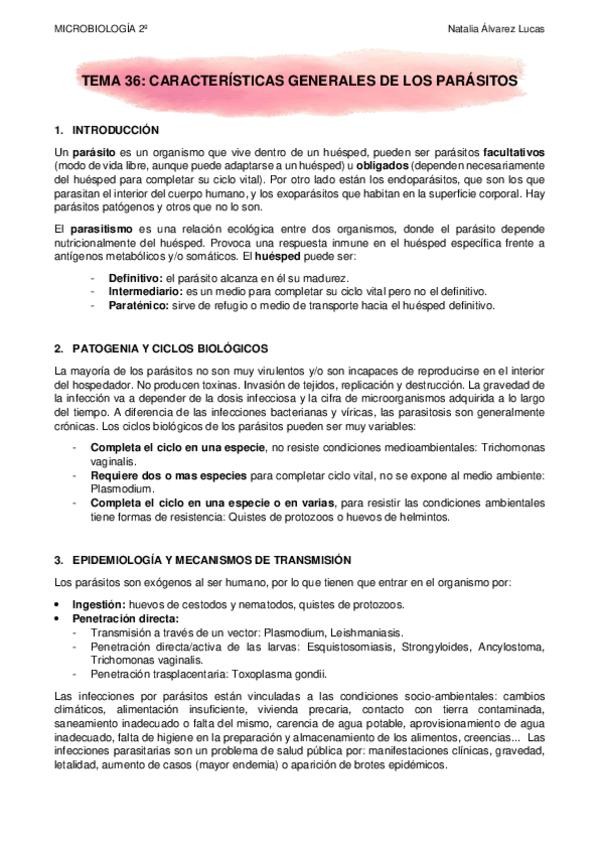 MICROBIOLOGÍA 2º

Natalia Álvarez Lucas

TEMA 36: CARACTERÍSTICAS GENERALES DE LOS PARÁSITOS

1. INTRODUCCIÓN

Un parásito es un organismo que vive dentro de un huésped, pueden ser parásitos facultativos (modo de vida libre, aunque puede adaptarse a un huésped) u obligados (dependen necesariamente del huésped para completar su ciclo vital). Por otro lado están los endoparásitos, que son los que parasitan el interior del cuerpo humano, y los exoparásitos que habitan en la superficie corporal. Hay parásitos patógenos y otros que no lo son.

El parasitismo es una relación ecológica entre dos organismos, donde el parásito depende nutricionalmente del huésped. Provoca una respuesta inmune en el huésped específica frente a antígenos metabólicos y/o somáticos. El huésped puede ser:

- Definitivo: el parásito alcanza en él su madurez.
- Intermediario: es un medio para completar su ciclo vital pero no el definitivo.
- Paraténico: sirve de refugio o medio de transporte hacia el huésped definitivo.

2. PATOGENIA Y CICLOS BIOLÓGICOS

La mayoría de los parásitos no son muy virulentos y/o son incapaces de reproducirse en el interior del hospedador. No producen toxinas. Invasión de tejidos, replicación y destrucción. La gravedad de la infección va a depender de la dosis infecciosa y la cifra de microorganismos adquirida a lo largo del tiempo. A diferencia de las infecciones bacterianas y víricas, las parasitosis son generalmente crónicas. Los ciclos biológicos de los parásitos pueden ser muy variables:

- Completa el ciclo en una especie, no resiste condiciones medioambientales: Trichomonas vaginalis.
- Requiere dos o mas especies para completar ciclo vital, no se expone al medio ambiente: Plasmodium.
- Completa el ciclo en una especie o en varias, para resistir las condiciones ambientales tiene formas de resistencia: Quistes de protozoos o huevos de helmintos.

3. EPIDEMIOLOGÍA Y MECANISMOS DE TRANSMISIÓN

Los parásitos son exógenos al ser humano, por lo que tienen que entrar en el organismo por:

• Ingestión: huevos de cestodos y nematodos, quistes de protozoos.
• Penetración directa:
- Transmisión a través de un vector: Plasmodium, Leishmaniasis.
- Penetración directa/activa de las larvas: Esquistosomiasis, Strongyloides, Ancylostoma, Trichomonas vaginalis.
- Penetración trasplacentaria: Toxoplasma gondii.

Las infecciones por parásitos están vinculadas a las condiciones socio-ambientales: cambios climáticos, alimentación insuficiente, vivienda precaria, contacto con tierra contaminada, saneamiento inadecuado o falta del mismo, carencia de agua potable, aprovisionamiento de agua inadecuado, falta de higiene en la preparación y almacenamiento de los alimentos, creencias... Las infecciones parasitarias son un problema de salud pública por: manifestaciones clínicas, gravedad, letalidad, aumento de casos (mayor endemia) o aparición de brotes epidémicos.